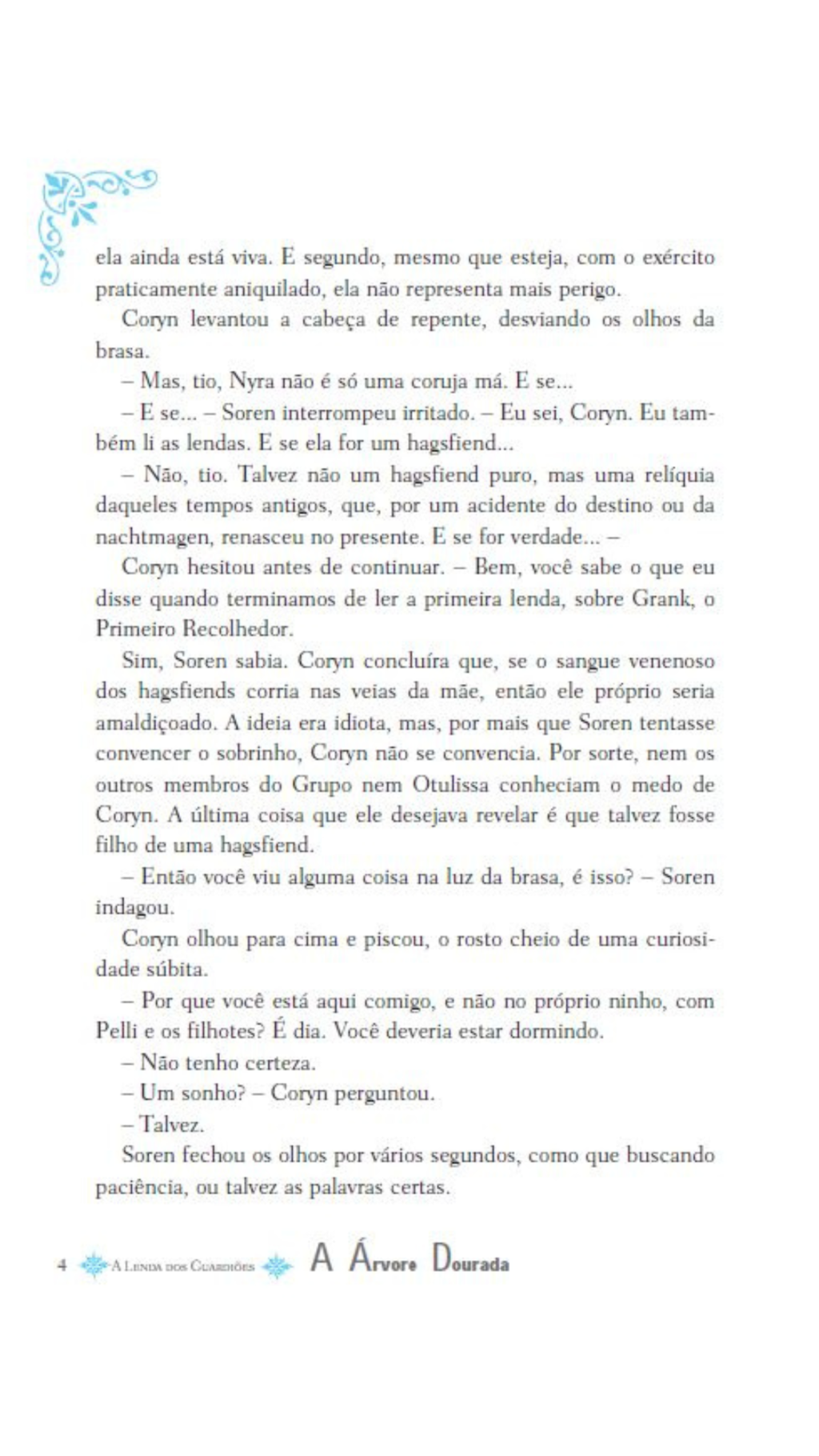 ela ainda está viva. E segundo, mesmo que esteja, com o exército praticamente aniquilado, ela não representa mais perigo.

Coryn levantou a cabeça de repente, desviando os olhos da brasa.

– Mas, tio, Nyra não é só uma coruja má. E se...

– E se... – Soren interrompeu irritado. – Eu sei, Coryn. Eu também li as lendas. E se ela for um hagsfiend...

– Não, tio. Talvez não um hagsfiend puro, mas uma relíquia daqueles tempos antigos, que, por um acidente do destino ou da nachtmagen, renasceu no presente. E se for verdade... –

Coryn hesitou antes de continuar. – Bem, você sabe o que eu disse quando terminamos de ler a primeira lenda, sobre Grank, o Primeiro Recolhedor.

Sim, Soren sabia. Coryn concluíra que, se o sangue venenoso dos hagsfiends corria nas veias da mãe, então ele próprio seria amaldiçoado. A ideia era idiota, mas, por mais que Soren tentasse convencer o sobrinho, Coryn não se convencia. Por sorte, nem os outros membros do Grupo nem Otulissa conheciam o medo de Coryn. A última coisa que ele desejava revelar é que talvez fosse filho de uma hagsfiend.

– Então você viu alguma coisa na luz da brasa, é isso? – Soren indagou.

Coryn olhou para cima e piscou, o rosto cheio de uma curiosidade súbita.

– Por que você está aqui comigo, e não no próprio ninho, com Pelli e os filhotes? É dia. Você deveria estar dormindo.

– Não tenho certeza.

– Um sonho? – Coryn perguntou.

– Talvez.

Soren fechou os olhos por vários segundos, como que buscando paciência, ou talvez as palavras certas.

4 A Lenda dos Guardiões A Árvore Dourada